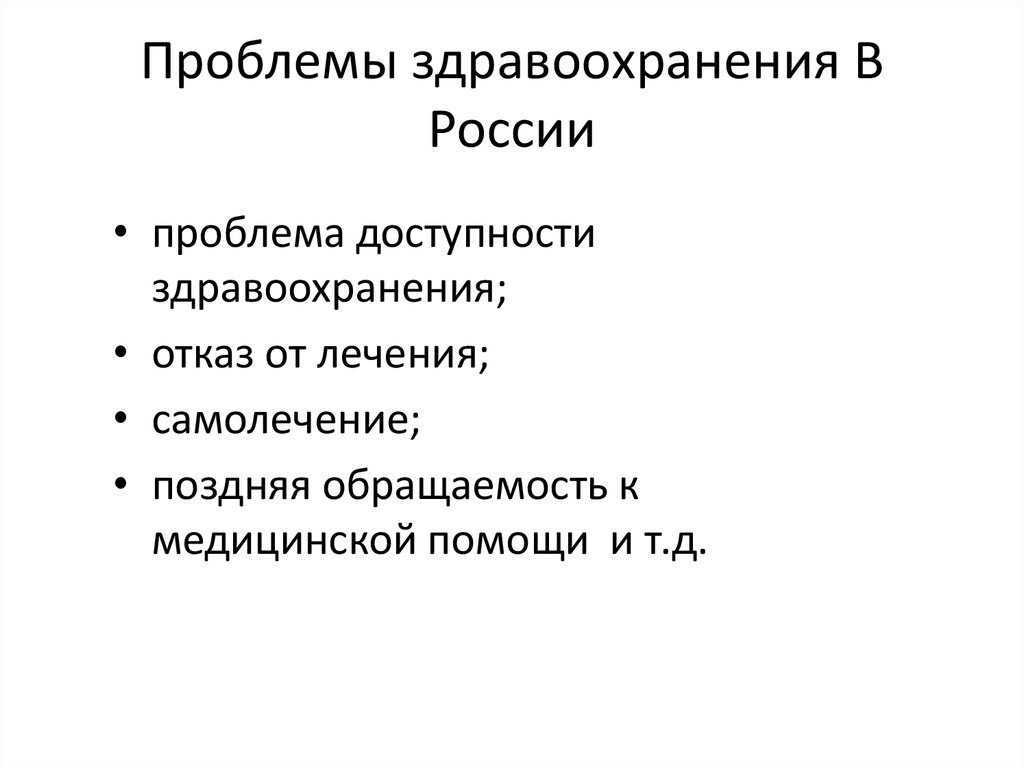 Проблемы здравоохранения В России

• проблема доступности здравоохранения;
• отказ от лечения;
• самолечение;
• поздняя обращаемость к медицинской помощи и т.д.